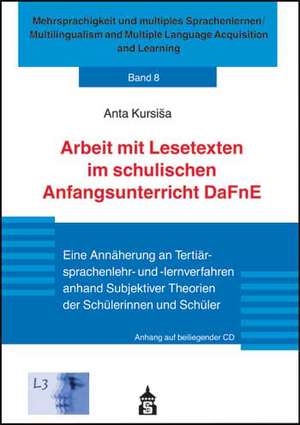 Mehrsprachigkeit und multiples Sprachenlernen/
Multilingualism and Multiple Language Acquisition and Learning

Band 8

Anta Kursiša

Arbeit mit Lesetexten im schulischen Anfangsunterricht DaFnE

Eine Annäherung an Tertiärsprachenlehr- und -lernverfahren anhand Subjektiver Theorien der Schülerinnen und Schüler

Anhang auf beiliegender CD

L3

S